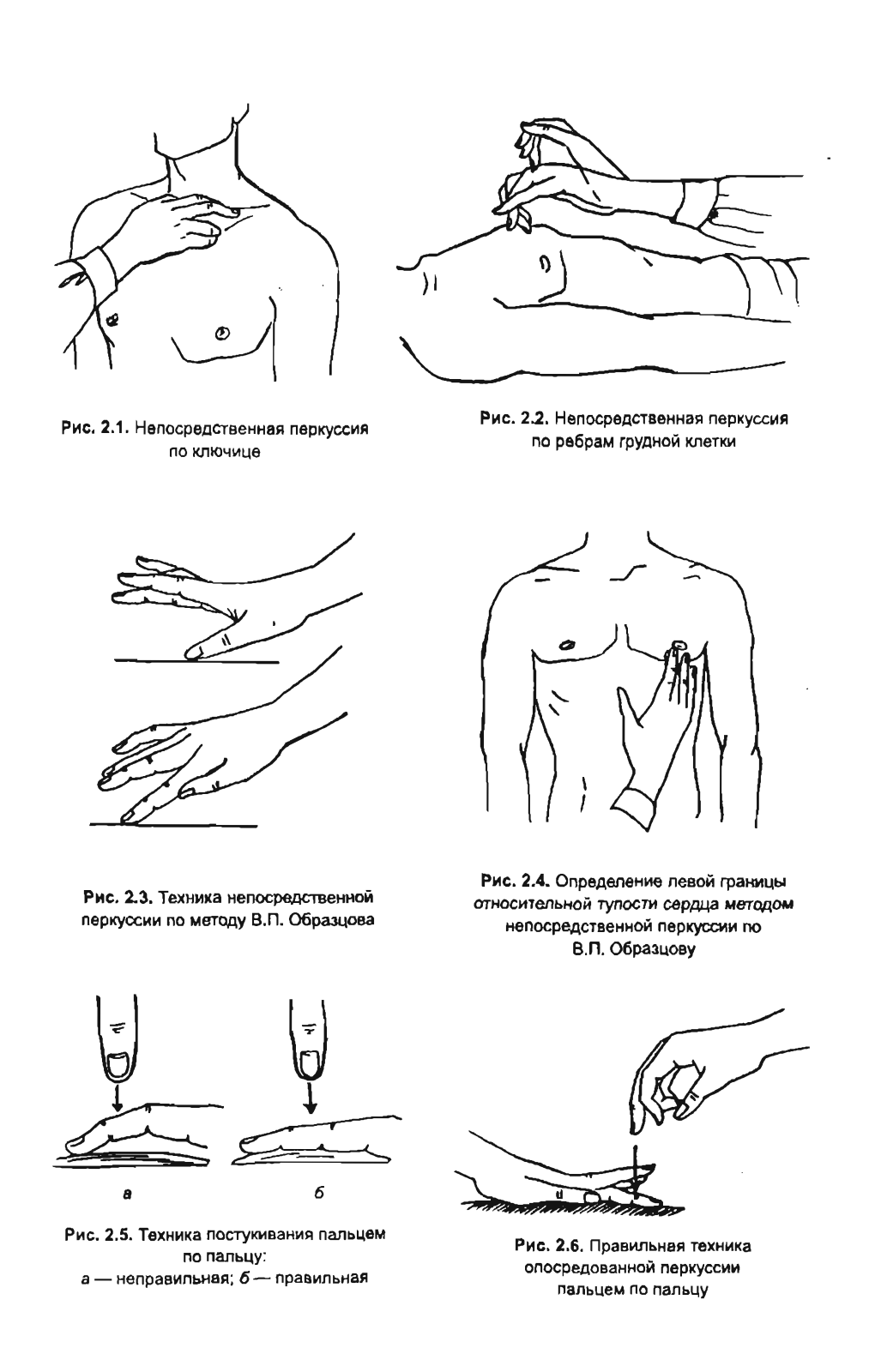 Рис. 2.1. Непосредственная перкуссия по ключице

Рис. 2.2. Непосредственная перкуссия по ребрам грудной клетки

Рис. 2.3. Техника непосредственной перкуссии по методу В.П. Образцова

Рис. 2.4. Определение левой границы относительной тупости сердца методом непосредственной перкуссии по В.П. Образцову

а

б

Рис. 2.5. Техника постукивания пальцем по пальцу:
а — неправильная; б — правильная

Рис. 2.6. Правильная техника опосредованной перкуссии пальцем по пальцу